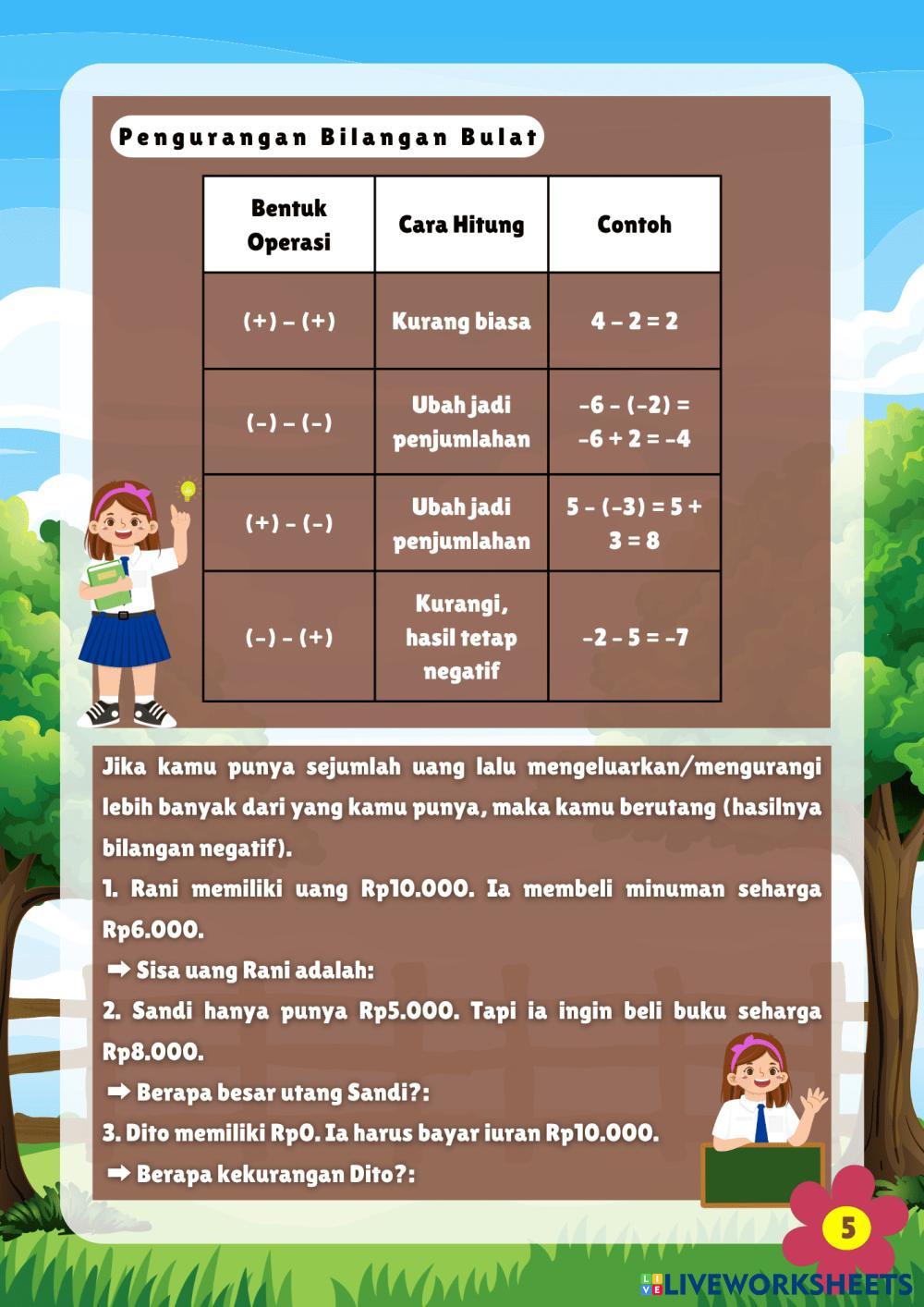 Pengurangan Bilangan Bulat

| Bentuk Operasi | Cara Hitung | Contoh |
|---|---|---|
| (+) – (+) | Kurang biasa | 4 – 2 = 2 |
| (–) – (–) | Ubah jadi penjumlahan | –6 – (–2) = –6 + 2 = –4 |
| (+) – (–) | Ubah jadi penjumlahan | 5 – (–3) = 5 + 3 = 8 |
| (–) – (+) | Kurangi, hasil tetap negatif | –2 – 5 = –7 |

Jika kamu punya sejumlah uang lalu mengeluarkan/mengurangi lebih banyak dari yang kamu punya, maka kamu berutang (hasilnya bilangan negatif).

1. Rani memiliki uang Rp10.000. Ia membeli minuman seharga Rp6.000.
➡ Sisa uang Rani adalah:
2. Sandi hanya punya Rp5.000. Tapi ia ingin beli buku seharga Rp8.000.
➡ Berapa besar utang Sandi?:
3. Dito memiliki Rp0. Ia harus bayar iuran Rp10.000.
➡ Berapa kekurangan Dito?:

5

LIVEWORKSHEETS